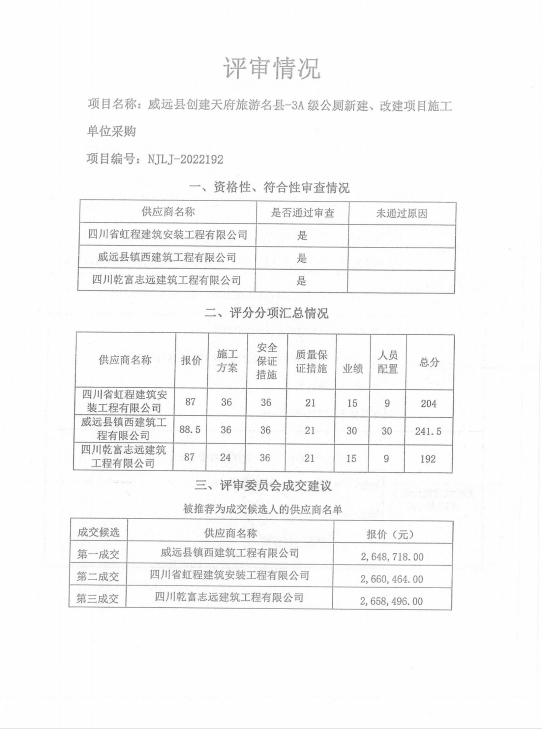 评审情况

项目名称：威远县创建天府旅游名县-3A 级公厕新建、改建项目施工单位采购

项目编号：NJLJ-2022192

一、资格性、符合性审查情况

| 供应商名称 | 是否通过审查 | 未通过原因 |
|---|---|---|
| 四川省虹程建筑安装工程有限公司 | 是 | |
| 威远县镇西建筑工程有限公司 | 是 | |
| 四川乾富志远建筑工程有限公司 | 是 | |

二、评分分项汇总情况

| 供应商名称 | 报价 | 施工方案 | 安全保证措施 | 质量保证措施 | 业绩 | 人员配置 | 总分 |
|---|---|---|---|---|---|---|---|
| 四川省虹程建筑安装工程有限公司 | 87 | 36 | 36 | 21 | 15 | 9 | 204 |
| 威远县镇西建筑工程有限公司 | 88.5 | 36 | 36 | 21 | 30 | 30 | 241.5 |
| 四川乾富志远建筑工程有限公司 | 87 | 24 | 36 | 21 | 15 | 9 | 192 |

三、评审委员会成交建议

被推荐为成交候选人的供应商名单

| 成交候选 | 供应商名称 | 报价（元） |
|---|---|---|
| 第一成交 | 威远县镇西建筑工程有限公司 | 2,648,718.00 |
| 第二成交 | 四川省虹程建筑安装工程有限公司 | 2,660,464.00 |
| 第三成交 | 四川乾富志远建筑工程有限公司 | 2,658,496.00 |